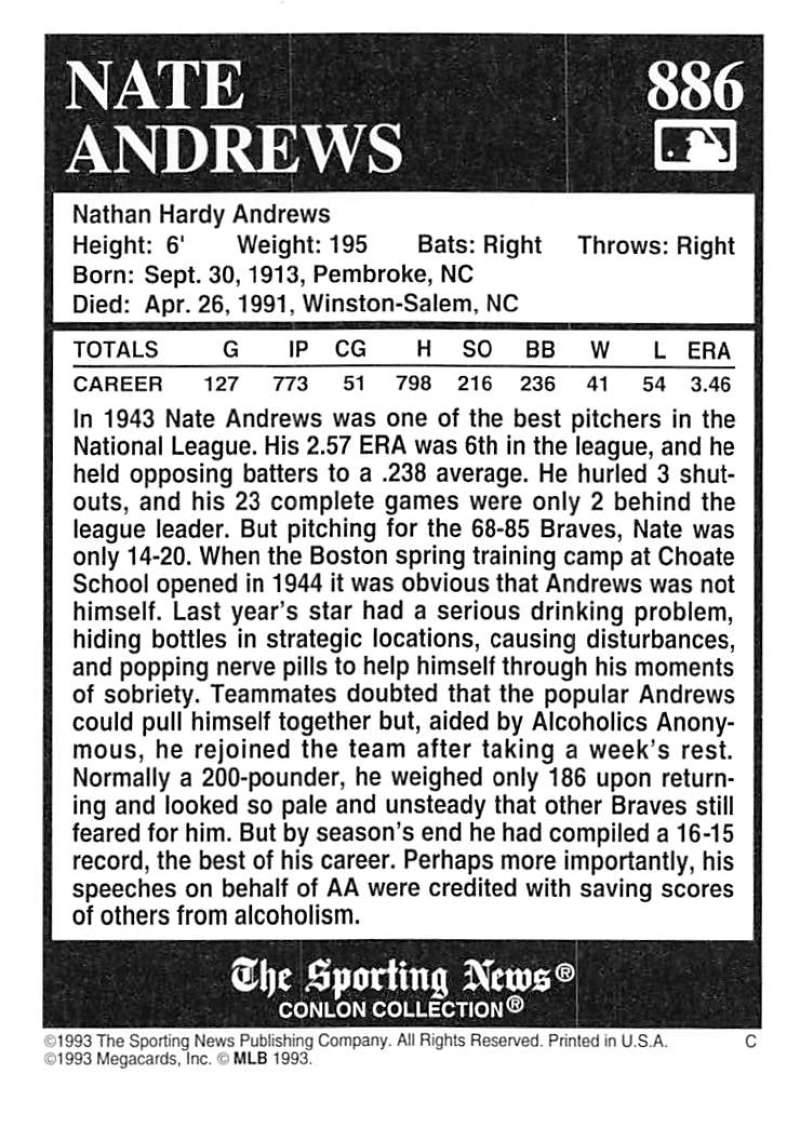 NATE ANDREWS

886

Nathan Hardy Andrews
Height: 6' Weight: 195 Bats: Right Throws: Right
Born: Sept. 30, 1913, Pembroke, NC
Died: Apr. 26, 1991, Winston-Salem, NC

| TOTALS | G | IP | CG | H | SO | BB | W | L | ERA |
|---|---|---|---|---|---|---|---|---|---|
| CAREER | 127 | 773 | 51 | 798 | 216 | 236 | 41 | 54 | 3.46 |

In 1943 Nate Andrews was one of the best pitchers in the National League. His 2.57 ERA was 6th in the league, and he held opposing batters to a .238 average. He hurled 3 shutouts, and his 23 complete games were only 2 behind the league leader. But pitching for the 68-85 Braves, Nate was only 14-20. When the Boston spring training camp at Choate School opened in 1944 it was obvious that Andrews was not himself. Last year's star had a serious drinking problem, hiding bottles in strategic locations, causing disturbances, and popping nerve pills to help himself through his moments of sobriety. Teammates doubted that the popular Andrews could pull himself together but, aided by Alcoholics Anonymous, he rejoined the team after taking a week's rest. Normally a 200-pounder, he weighed only 186 upon returning and looked so pale and unsteady that other Braves still feared for him. But by season's end he had compiled a 16-15 record, the best of his career. Perhaps more importantly, his speeches on behalf of AA were credited with saving scores of others from alcoholism.

The Sporting News®
CONLON COLLECTION®

©1993 The Sporting News Publishing Company. All Rights Reserved. Printed in U.S.A. C
©1993 Megacards, Inc. © MLB 1993.